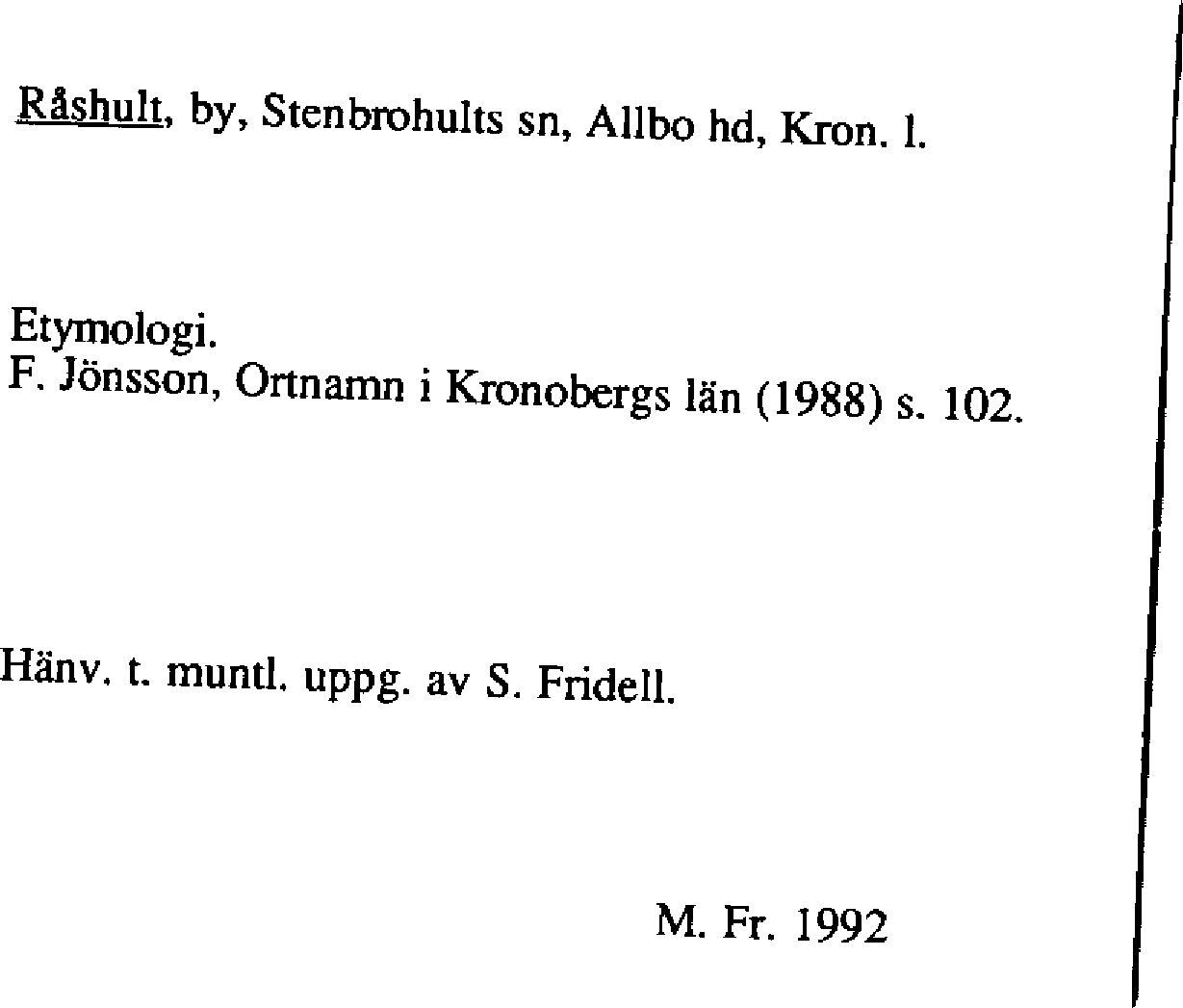 Råshult, by, Stenbrohults sn, Allbo hd, Kron. l.

Etymologi.
F. Jönsson, Ortnamn i Kronobergs län (1988) s. 102.

Hänv. t. muntl. uppg. av S. Fridell.

M. Fr. 1992